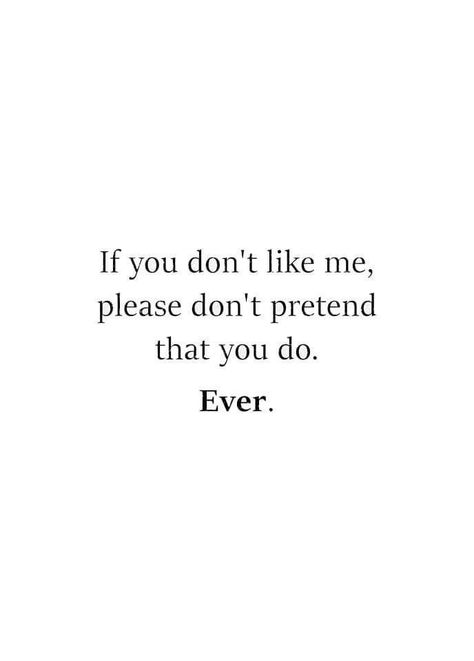 If you don't like me, please don't pretend that you do.

Ever.